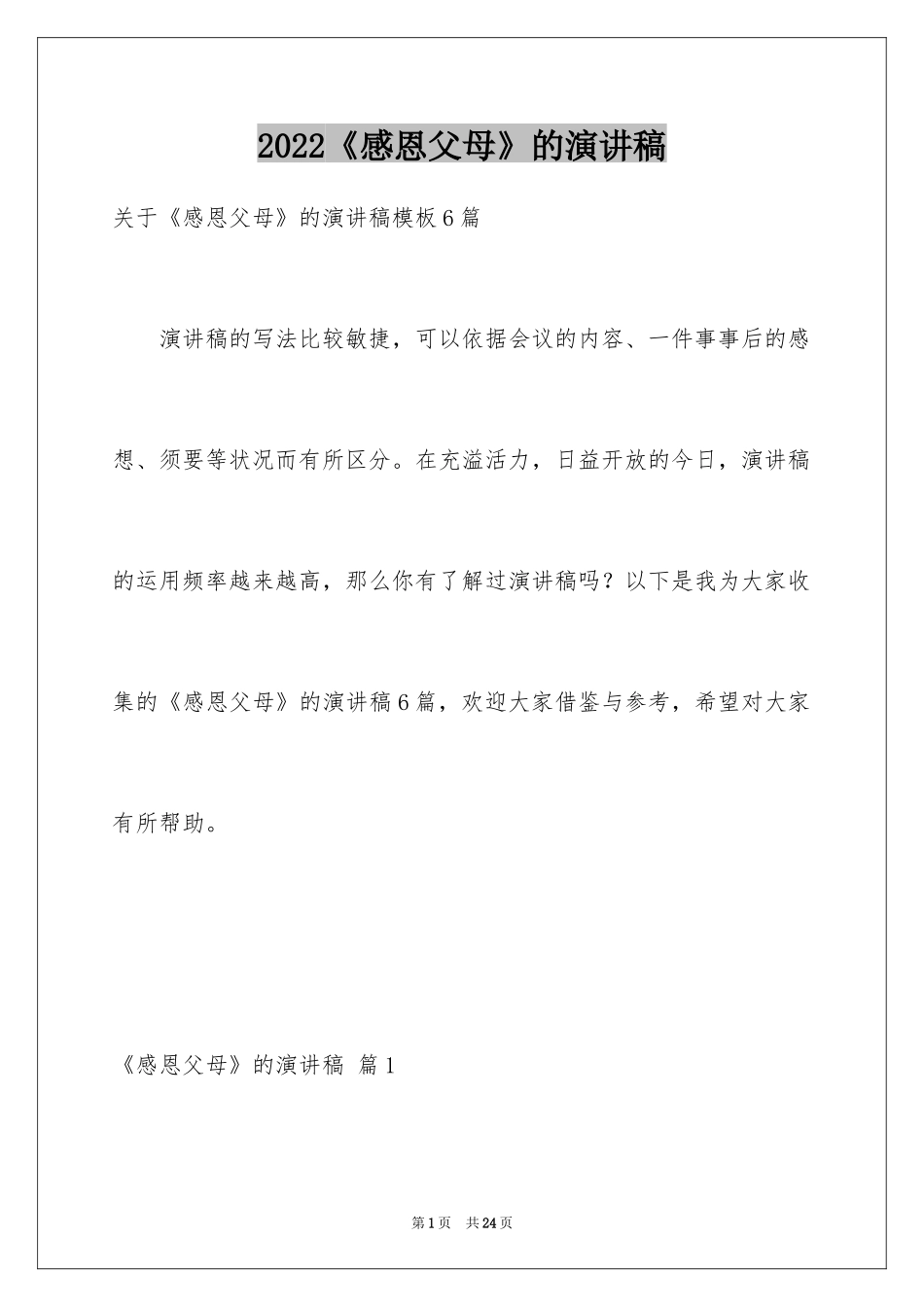 2022《感恩父母》的演讲稿

关于《感恩父母》的演讲稿模板6篇

演讲稿的写法比较敏捷，可以依据会议的内容、一件事事后的感想、须要等状况而有所区分。在充溢活力，日益开放的今日，演讲稿的运用频率越来越高，那么你有了解过演讲稿吗？以下是我为大家收集的《感恩父母》的演讲稿6篇，欢迎大家借鉴与参考，希望对大家有所帮助。

《感恩父母》的演讲稿 篇1

第1页 共24页